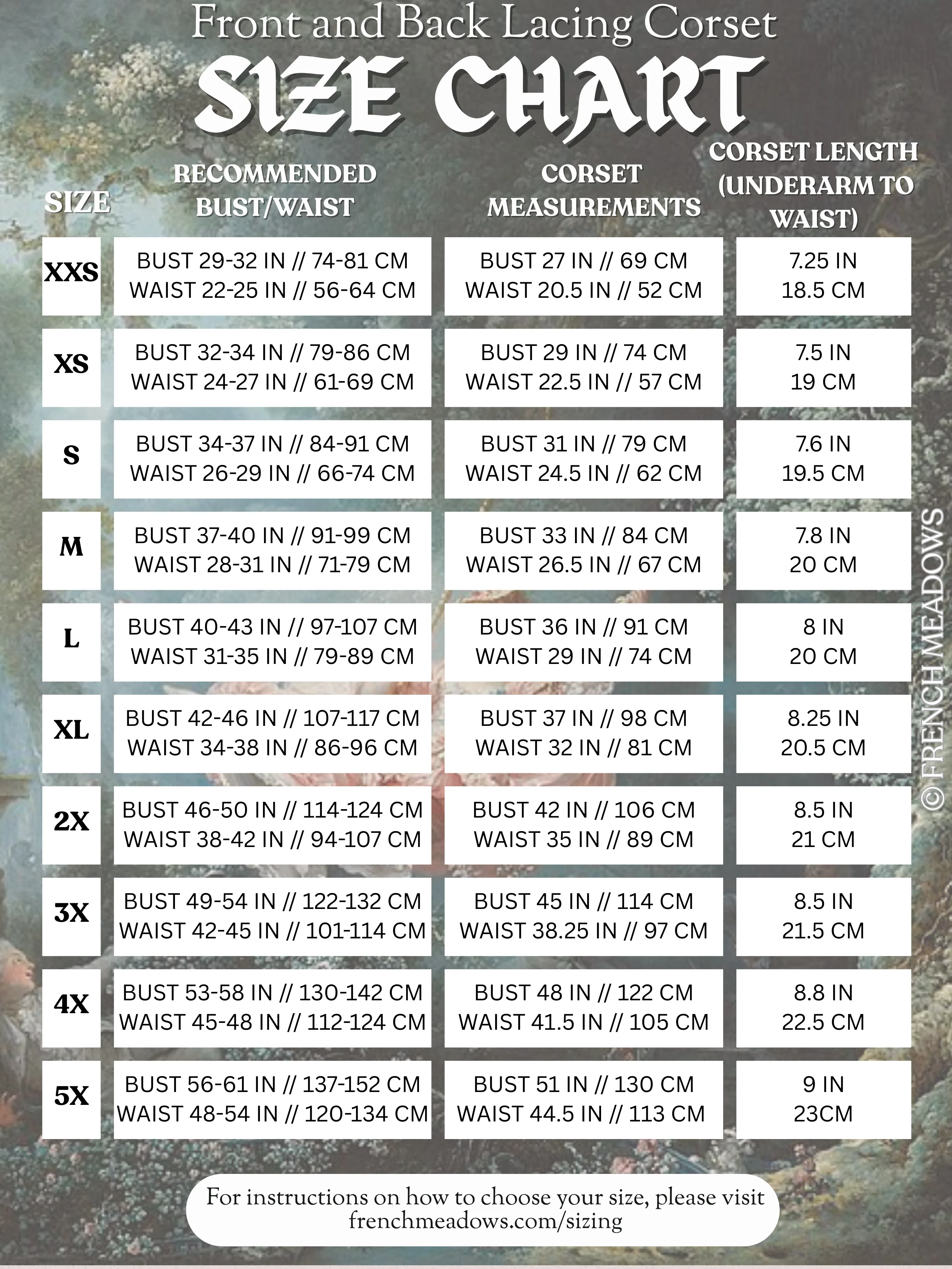 Front and Back Lacing Corset

SIZE CHART

| SIZE | RECOMMENDED BUST/WAIST | CORSET MEASUREMENTS | CORSET LENGTH (UNDERARM TO WAIST) |
|---|---|---|---|
| XXS | BUST 29-32 IN // 74-81 CM WAIST 22-25 IN // 56-64 CM | BUST 27 IN // 69 CM WAIST 20.5 IN // 52 CM | 7.25 IN 18.5 CM |
| XS | BUST 32-34 IN // 79-86 CM WAIST 24-27 IN // 61-69 CM | BUST 29 IN // 74 CM WAIST 22.5 IN // 57 CM | 7.5 IN 19 CM |
| S | BUST 34-37 IN // 84-91 CM WAIST 26-29 IN // 66-74 CM | BUST 31 IN // 79 CM WAIST 24.5 IN // 62 CM | 7.6 IN 19.5 CM |
| M | BUST 37-40 IN // 91-99 CM WAIST 28-31 IN // 71-79 CM | BUST 33 IN // 84 CM WAIST 26.5 IN // 67 CM | 7.8 IN 20 CM |
| L | BUST 40-43 IN // 97-107 CM WAIST 31-35 IN // 79-89 CM | BUST 36 IN // 91 CM WAIST 29 IN // 74 CM | 8 IN 20 CM |
| XL | BUST 42-46 IN // 107-117 CM WAIST 34-38 IN // 86-96 CM | BUST 37 IN // 98 CM WAIST 32 IN // 81 CM | 8.25 IN 20.5 CM |
| 2X | BUST 46-50 IN // 114-124 CM WAIST 38-42 IN // 94-107 CM | BUST 42 IN // 106 CM WAIST 35 IN // 89 CM | 8.5 IN 21 CM |
| 3X | BUST 49-54 IN // 122-132 CM WAIST 42-45 IN // 101-114 CM | BUST 45 IN // 114 CM WAIST 38.25 IN // 97 CM | 8.5 IN 21.5 CM |
| 4X | BUST 53-58 IN // 130-142 CM WAIST 45-48 IN // 112-124 CM | BUST 48 IN // 122 CM WAIST 41.5 IN // 105 CM | 8.8 IN 22.5 CM |
| 5X | BUST 56-61 IN // 137-152 CM WAIST 48-54 IN // 120-134 CM | BUST 51 IN // 130 CM WAIST 44.5 IN // 113 CM | 9 IN 23CM |

© FRENCH MEADOWS

For instructions on how to choose your size, please visit frenchmeadows.com/sizing